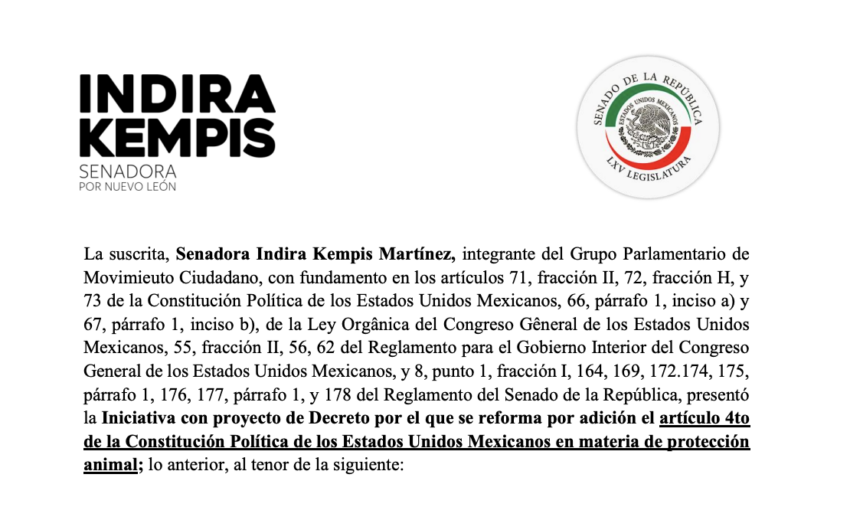 INDIRA KEMPIS
SENADORA
POR NUEVO LEÓN

SENADO DE LA REPÚBLICA
ESTADOS UNIDOS MEXICANOS
LXV LEGISLATURA

La suscrita, **Senadora Indira Kempis Martínez,** integrante del Grupo Parlamentario de Movimieuto Ciudadano, con fundamento en los artículos 71, fracción II, 72, fracción H, y 73 de la Constitución Política de los Estados Unidos Mexicanos, 66, párrafo 1, inciso a) y 67, párrafo 1, inciso b), de la Ley Orgánica del Congreso Gêneral de los Estados Unidos Mexicanos, 55, fracción II, 56, 62 del Reglamento para el Gobierno Interior del Congreso General de los Estados Unidos Mexicanos, y 8, punto 1, fracción I, 164, 169, 172.174, 175, párrafo 1, 176, 177, párrafo 1, y 178 del Reglamento del Senado de la República, presentó la **Iniciativa con proyecto de Decreto por el que se reforma por adición el artículo 4to de la Constitución Política de los Estados Unidos Mexicanos en materia de protección animal;** lo anterior, al tenor de la siguiente: